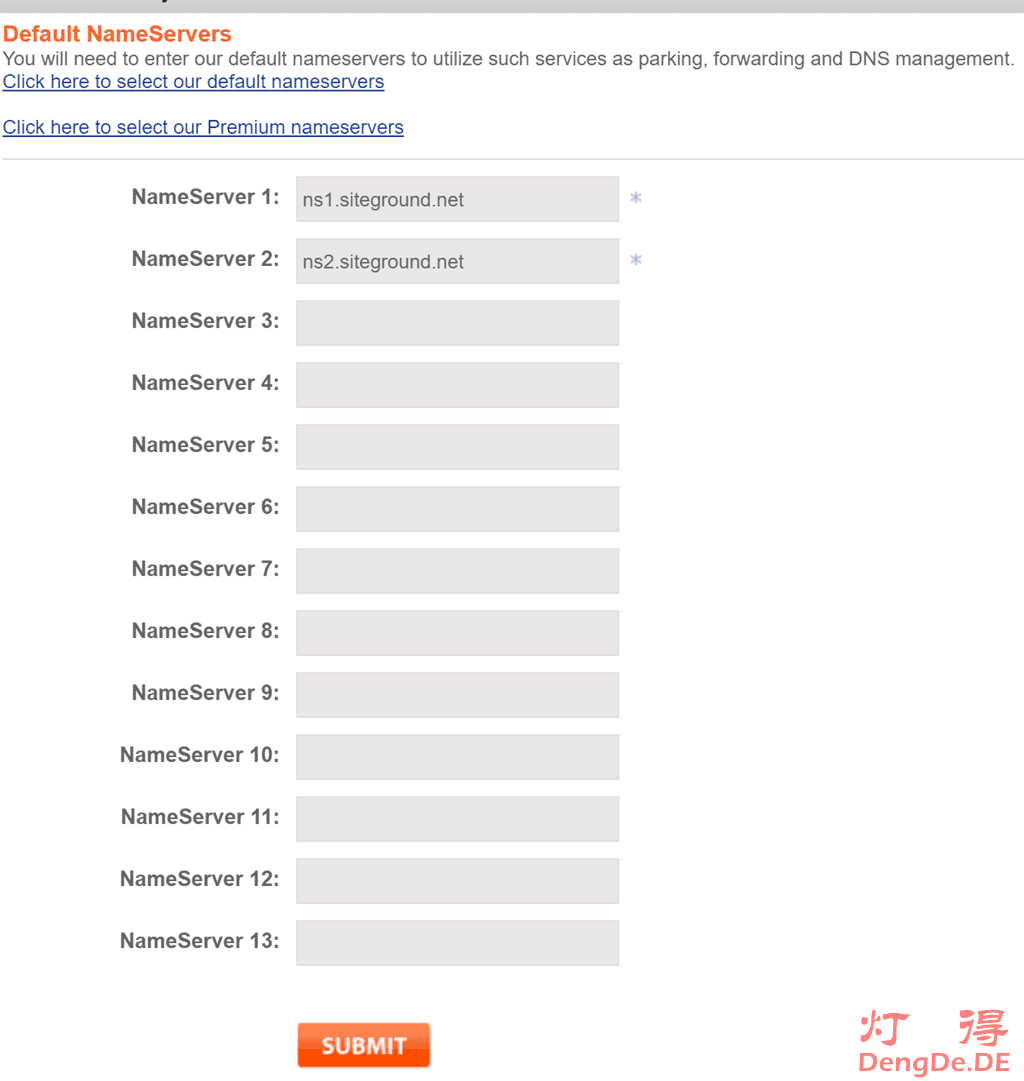 Default NameServers
You will need to enter our default nameservers to utilize such services as parking, forwarding and DNS management.
Click here to select our default nameservers

Click here to select our Premium nameservers

NameServer 1: ns1.siteground.net *
NameServer 2: ns2.siteground.net *
NameServer 3:
NameServer 4:
NameServer 5:
NameServer 6:
NameServer 7:
NameServer 8:
NameServer 9:
NameServer 10:
NameServer 11:
NameServer 12:
NameServer 13:

SUBMIT

灯 得
DengDe.DE